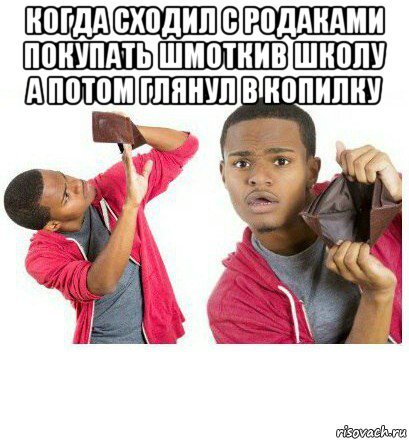 КОГДА СХОДИЛ С РОДАКАМИ ПОКУПАТЬ ШМОТКИВ ШКОЛУ А ПОТОМ ГЛЯНУЛ В КОПИЛКУ

risovach.ru